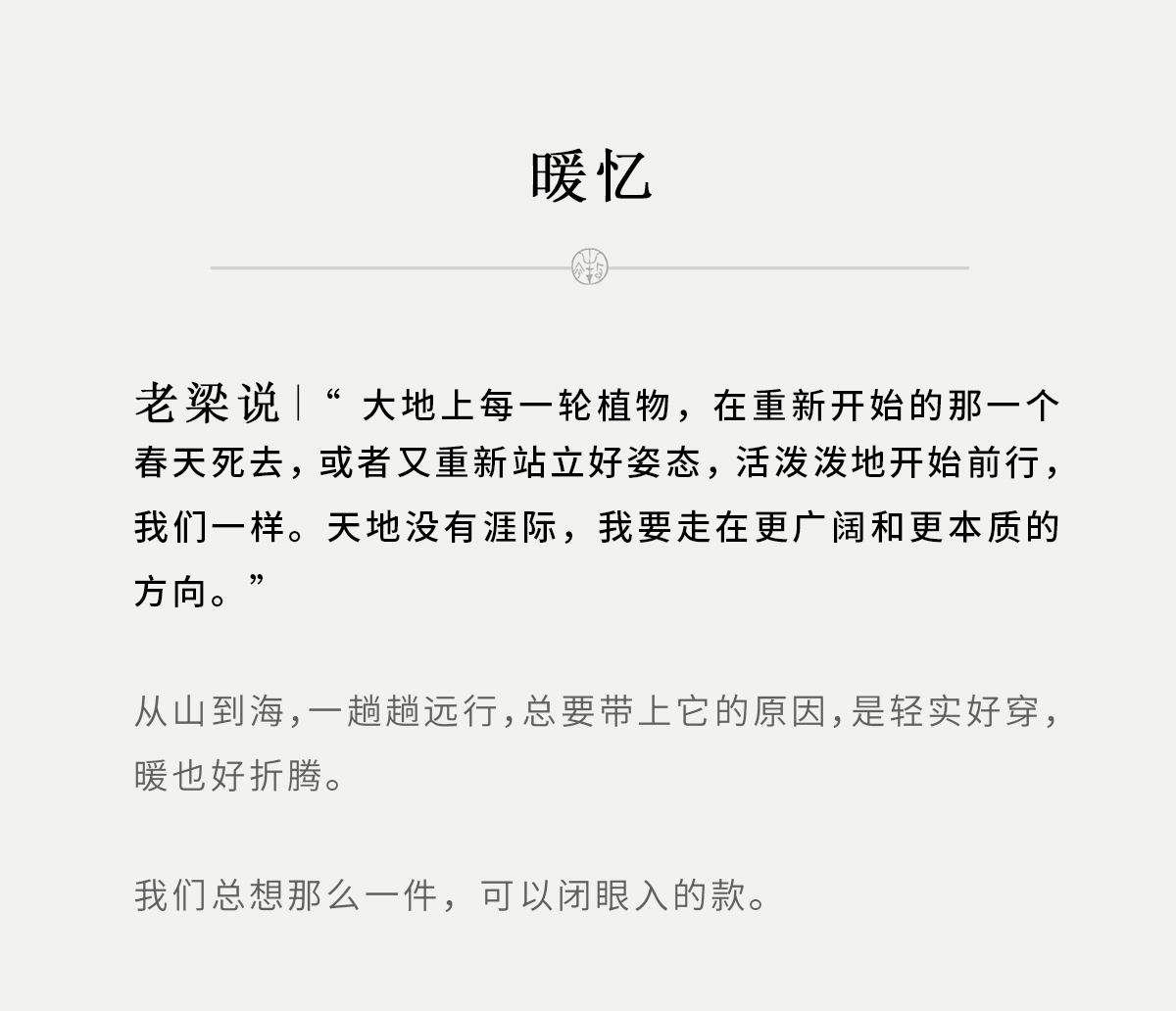 暖忆

老梁说|“大地上每一轮植物，在重新开始的那一个春天死去，或者又重新站立好姿态，活泼泼地开始前行，我们一样。天地没有涯际，我要走在更广阔和更本质的方向。”

从山到海，一趟趟远行，总要带上它的原因，是轻实好穿，暖也好折腾。

我们总想那么一件，可以闭眼入的款。